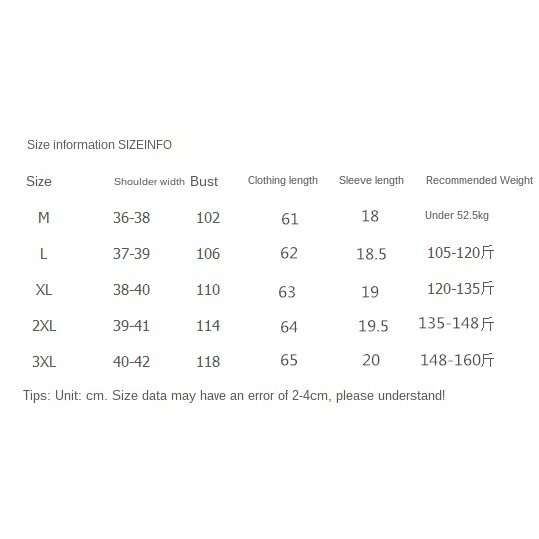 Size information SIZEINFO

| Size | Shoulder width | Bust | Clothing length | Sleeve length | Recommended Weight |
|---|---|---|---|---|---|
| M | 36-38 | 102 | 61 | 18 | Under 52.5kg |
| L | 37-39 | 106 | 62 | 18.5 | 105-120斤 |
| XL | 38-40 | 110 | 63 | 19 | 120-135斤 |
| 2XL | 39-41 | 114 | 64 | 19.5 | 135-148斤 |
| 3XL | 40-42 | 118 | 65 | 20 | 148-160斤 |

Tips: Unit: cm. Size data may have an error of 2-4cm, please understand!